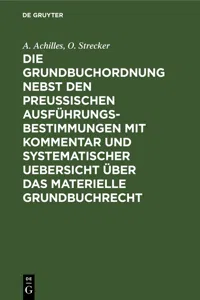 DE GRUYTER

A. Achilles, O. Strecker

DIE GRUNDBUCHORDNUNG NEBST DEN PREUSSISCHEN AUSFÜHRUNGSBESTIMMUNGEN MIT KOMMENTAR UND SYSTEMATISCHER UEBERSICHT ÜBER DAS MATERIELLE GRUNDBUCHRECHT

DE G